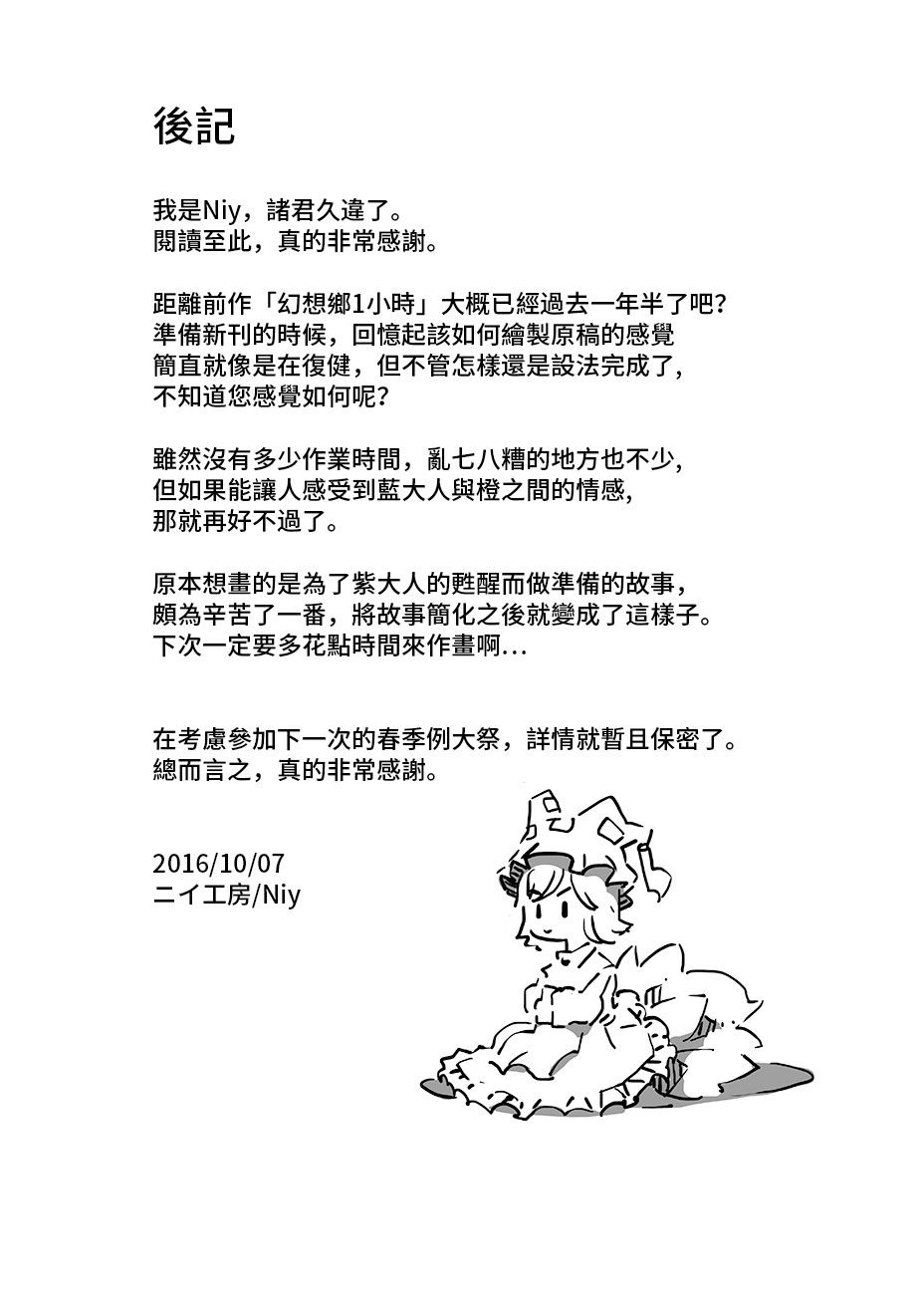 後記

我是Niy，諸君久違了。
閱讀至此，真的非常感謝。

距離前作「幻想鄉1小時」大概已經過去一年半了吧？
準備新刊的時候，回憶起該如何繪製原稿的感覺
簡直就像是在復健，但不管怎樣還是設法完成了，
不知道您感覺如何呢？

雖然沒有多少作業時間，亂七八糟的地方也不少，
但如果能讓人感受到藍大人與橙之間的情感，
那就再好不過了。

原本想畫的是為了紫大人的甦醒而做準備的故事，
頗為辛苦了一番，將故事簡化之後就變成了這樣子。
下次一定要多花點時間來作畫啊...

在考慮參加下一次的春季例大祭，詳情就暫且保密了。
總而言之，真的非常感謝。

2016/10/07
ニイ工房/Niy